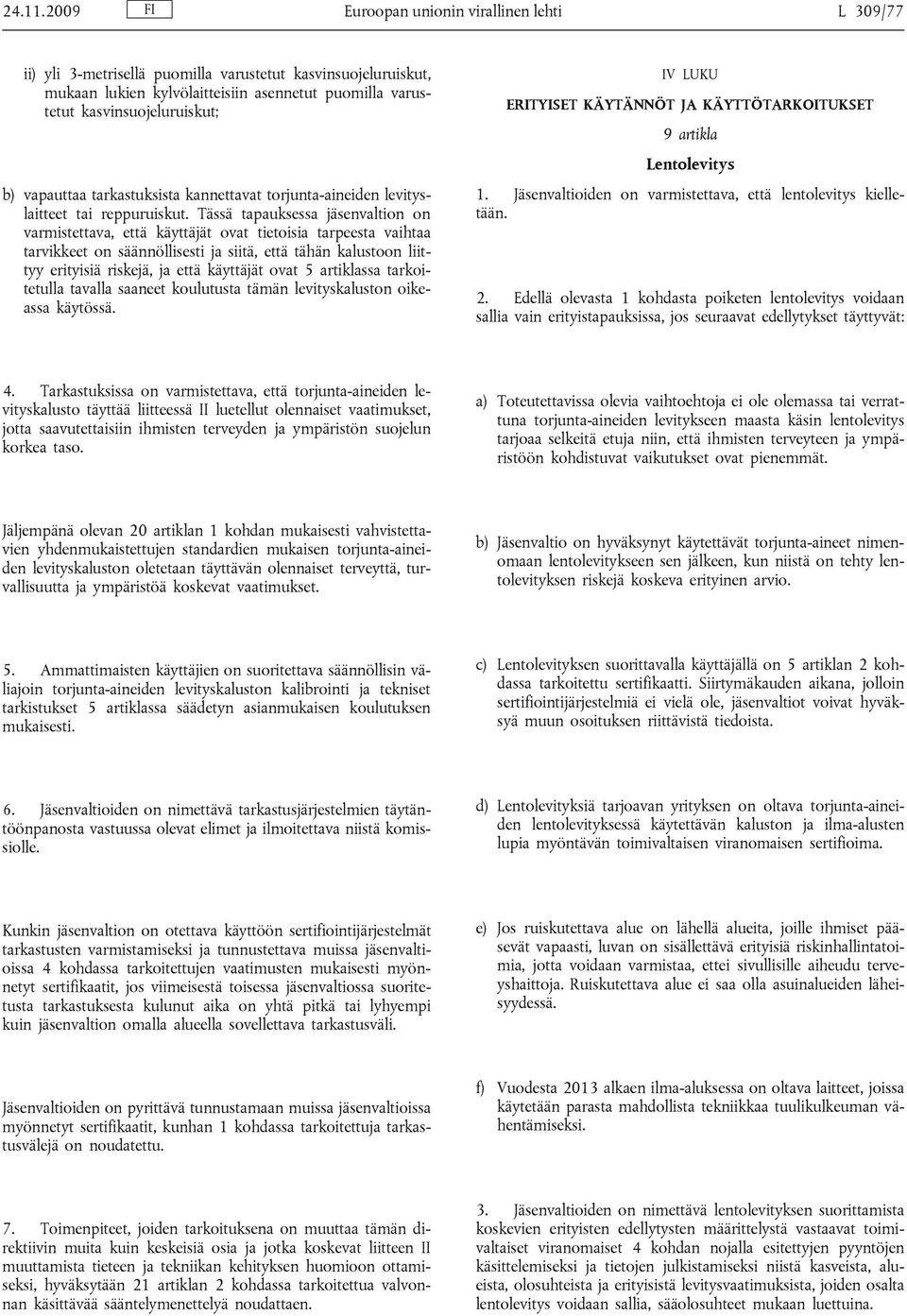 24.11.2009 FI Euroopan unionin virallinen lehti L 309/77

ii) yli 3-metrisellä puomilla varustetut kasvinsuojeluruiskut, mukaan lukien kylvölaitteisiin asennetut puomilla varustetut kasvinsuojeluruiskut;

b) vapauttaa tarkastuksista kannettavat torjunta-aineiden levityslaitteet tai reppuruiskut. Tässä tapauksessa jäsenvaltion on varmistettava, että käyttäjät ovat tietoisia tarpeesta vaihtaa tarvikkeet on säännöllisesti ja siitä, että tähän kalustoon liittyy erityisiä riskejä, ja että käyttäjät ovat 5 artiklassa tarkoitetulla tavalla saaneet koulutusta tämän levityskaluston oikeassa käytössä.

4. Tarkastuksissa on varmistettava, että torjunta-aineiden levityskalusto täyttää liitteessä II luetellut olennaiset vaatimukset, jotta saavutettaisiin ihmisten terveyden ja ympäristön suojelun korkea taso.

Jäljempänä olevan 20 artiklan 1 kohdan mukaisesti vahvistettavien yhdenmukaistettujen standardien mukaisen torjunta-aineiden levityskaluston oletetaan täyttävän olennaiset terveyttä, turvallisuutta ja ympäristöä koskevat vaatimukset.

5. Ammattimaisten käyttäjien on suoritettava säännöllisin väliajoin torjunta-aineiden levityskaluston kalibrointi ja tekniset tarkistukset 5 artiklassa säädetyn asianmukaisen koulutuksen mukaisesti.

6. Jäsenvaltioiden on nimettävä tarkastusjärjestelmien täytäntöönpanosta vastuussa olevat elimet ja ilmoitettava niistä komissiolle.

Kunkin jäsenvaltion on otettava käyttöön sertifiointijärjestelmät tarkastusten varmistamiseksi ja tunnustettava muissa jäsenvaltioissa 4 kohdassa tarkoitettujen vaatimusten mukaisesti myönnetyt sertifikaatit, jos viimeisestä toisessa jäsenvaltiossa suoritetusta tarkastuksesta kulunut aika on yhtä pitkä tai lyhyempi kuin jäsenvaltion omalla alueella sovellettava tarkastusväli.

Jäsenvaltioiden on pyrittävä tunnustamaan muissa jäsenvaltioissa myönnetyt sertifikaatit, kunhan 1 kohdassa tarkoitettuja tarkastusvälejä on noudatettu.

7. Toimenpiteet, joiden tarkoituksena on muuttaa tämän direktiivin muita kuin keskeisiä osia ja jotka koskevat liitteen II muuttamista tieteen ja tekniikan kehityksen huomioon ottamiseksi, hyväksytään 21 artiklan 2 kohdassa tarkoitettua valvonnan käsittävää sääntelymenettelyä noudattaen.

IV LUKU

ERITYISET KÄYTÄNNÖT JA KÄYTTÖTARKOITUKSET

9 artikla

Lentolevitys

1. Jäsenvaltioiden on varmistettava, että lentolevitys kielletään.

2. Edellä olevasta 1 kohdasta poiketen lentolevitys voidaan sallia vain erityistapauksissa, jos seuraavat edellytykset täyttyvät:

a) Toteutettavissa olevia vaihtoehtoja ei ole olemassa tai verrattuna torjunta-aineiden levitykseen maasta käsin lentolevitys tarjoaa selkeitä etuja niin, että ihmisten terveyteen ja ympäristöön kohdistuvat vaikutukset ovat pienemmät.

b) Jäsenvaltio on hyväksynyt käytettävät torjunta-aineet nimenomaan lentolevitykseen sen jälkeen, kun niistä on tehty lentolevityksen riskejä koskeva erityinen arvio.

c) Lentolevityksen suorittavalla käyttäjällä on 5 artiklan 2 kohdassa tarkoitettu sertifikaatti. Siirtymäkauden aikana, jolloin sertifiointijärjestelmiä ei vielä ole, jäsenvaltiot voivat hyväksyä muun osoituksen riittävistä tiedoista.

d) Lentolevityksiä tarjoavan yrityksen on oltava torjunta-aineiden lentolevityksessä käytettävän kaluston ja ilma-alusten lupia myöntävän toimivaltaisen viranomaisen sertifioima.

e) Jos ruiskutettava alue on lähellä alueita, joille ihmiset pääsevät vapaasti, luvan on sisällettävä erityisiä riskinhallintatoimia, jotta voidaan varmistaa, ettei sivullisille aiheudu terveyshaittoja. Ruiskutettava alue ei saa olla asuinalueiden läheisyydessä.

f) Vuodesta 2013 alkaen ilma-aluksessa on oltava laitteet, joissa käytetään parasta mahdollista tekniikkaa tuulikulkeuman vähentämiseksi.

3. Jäsenvaltioiden on nimettävä lentolevityksen suorittamista koskevien erityisten edellytysten määrittelystä vastaavat toimivaltaiset viranomaiset 4 kohdan nojalla esitettyjen pyyntöjen käsittelemiseksi ja tietojen julkistamiseksi niistä kasveista, alueista, olosuhteista ja erityisistä levitysvaatimuksista, joiden osalta lentolevitys voidaan sallia, sääolosuhteet mukaan luettuina.